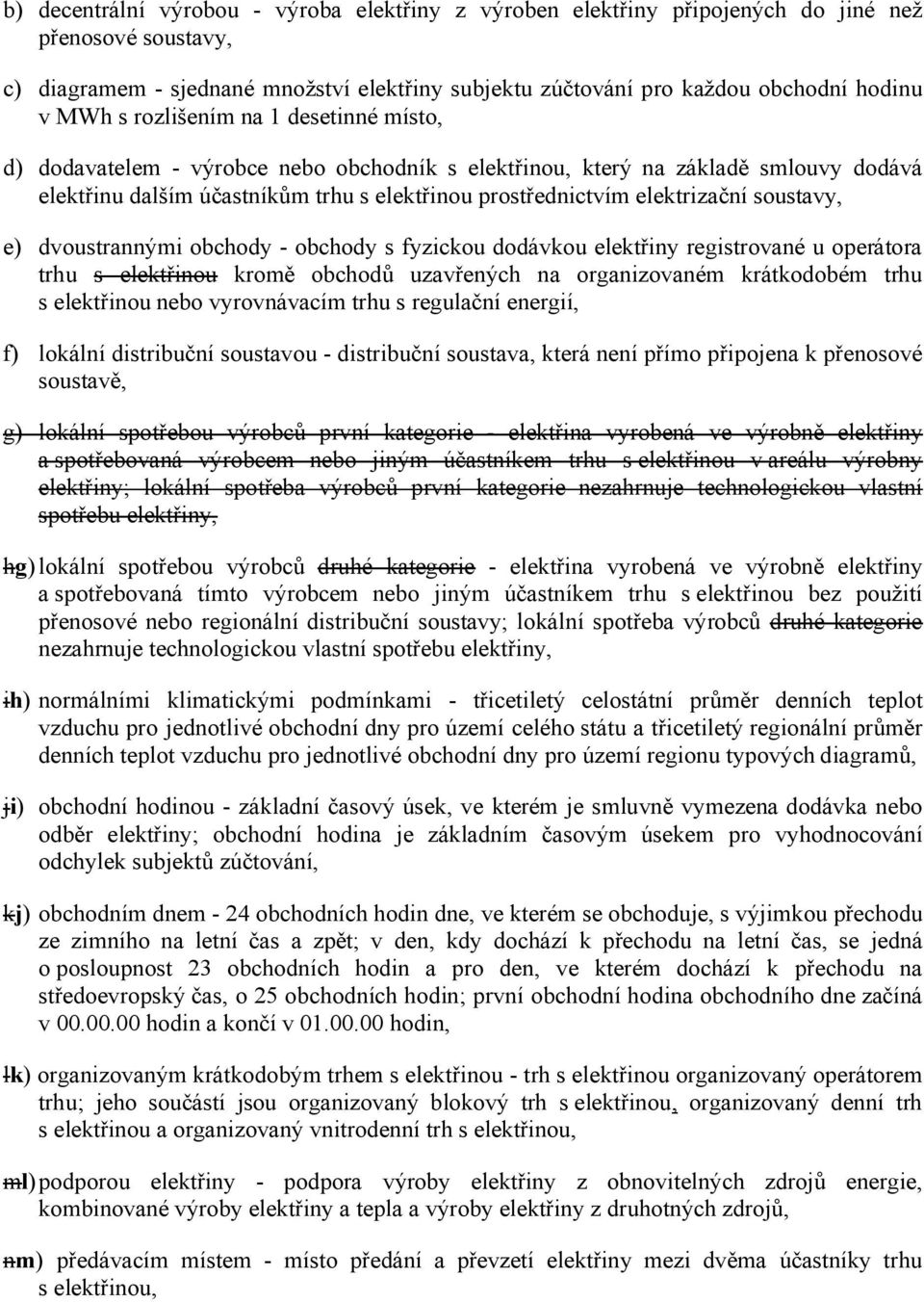 b) decentrální výrobou - výroba elektřiny z výroben elektřiny připojených do jiné než přenosové soustavy,

c) diagramem - sjednané množství elektřiny subjektu zúčtování pro každou obchodní hodinu v MWh s rozlišením na 1 desetinné místo,

d) dodavatelem - výrobce nebo obchodník s elektřinou, který na základě smlouvy dodává elektřinu dalším účastníkům trhu s elektřinou prostřednictvím elektrizační soustavy,

e) dvoustrannými obchody - obchody s fyzickou dodávkou elektřiny registrované u operátora trhu s elektřinou kromě obchodů uzavřených na organizovaném krátkodobém trhu s elektřinou nebo vyrovnávacím trhu s regulační energií,

f) lokální distribuční soustavou - distribuční soustava, která není přímo připojena k přenosové soustavě,

g) lokální spotřebou výrobců první kategorie - elektřina vyrobená ve výrobně elektřiny a spotřebovaná výrobcem nebo jiným účastníkem trhu s elektřinou v areálu výrobny elektřiny; lokální spotřeba výrobců první kategorie nezahrnuje technologickou vlastní spotřebu elektřiny,

hg) lokální spotřebou výrobců druhé kategorie - elektřina vyrobená ve výrobně elektřiny a spotřebovaná tímto výrobcem nebo jiným účastníkem trhu s elektřinou bez použití přenosové nebo regionální distribuční soustavy; lokální spotřeba výrobců druhé kategorie nezahrnuje technologickou vlastní spotřebu elektřiny,

ih) normálními klimatickými podmínkami - třicetiletý celostátní průměr denních teplot vzduchu pro jednotlivé obchodní dny pro území celého státu a třicetiletý regionální průměr denních teplot vzduchu pro jednotlivé obchodní dny pro území regionu typových diagramů,

ji) obchodní hodinou - základní časový úsek, ve kterém je smluvně vymezena dodávka nebo odběr elektřiny; obchodní hodina je základním časovým úsekem pro vyhodnocování odchylek subjektů zúčtování,

kj) obchodním dnem - 24 obchodních hodin dne, ve kterém se obchoduje, s výjimkou přechodu ze zimního na letní čas a zpět; v den, kdy dochází k přechodu na letní čas, se jedná o posloupnost 23 obchodních hodin a pro den, ve kterém dochází k přechodu na středoevropský čas, o 25 obchodních hodin; první obchodní hodina obchodního dne začíná v 00.00.00 hodin a končí v 01.00.00 hodin,

lk) organizovaným krátkodobým trhem s elektřinou - trh s elektřinou organizovaný operátorem trhu; jeho součástí jsou organizovaný blokový trh s elektřinou, organizovaný denní trh s elektřinou a organizovaný vnitrodenní trh s elektřinou,

ml) podporou elektřiny - podpora výroby elektřiny z obnovitelných zdrojů energie, kombinované výroby elektřiny a tepla a výroby elektřiny z druhotných zdrojů,

nm) předávacím místem - místo předání a převzetí elektřiny mezi dvěma účastníky trhu s elektřinou,